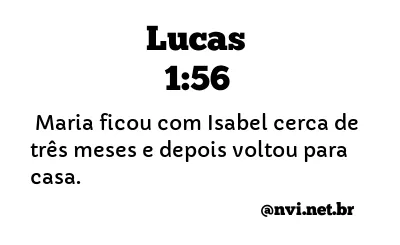 Lucas
1:56

Maria ficou com Isabel cerca de três meses e depois voltou para casa.

@nvi.net.br